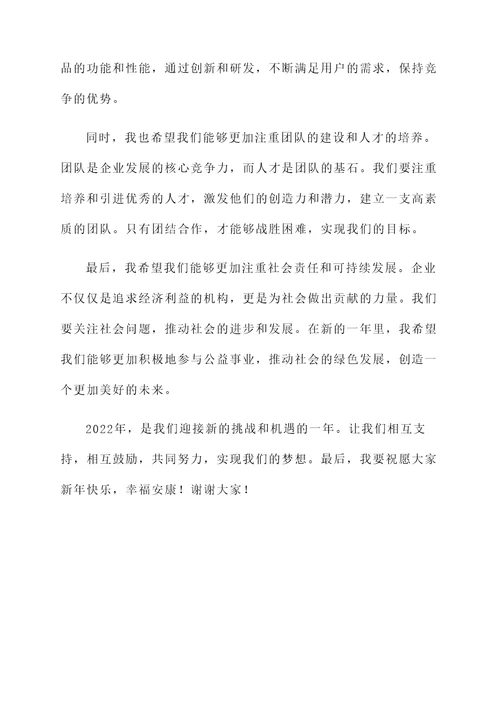 品的功能和性能，通过创新和研发，不断满足用户的需求，保持竞争的优势。

同时，我也希望我们能够更加注重团队的建设和人才的培养。团队是企业发展的核心竞争力，而人才是团队的基石。我们要注重培养和引进优秀的人才，激发他们的创造力和潜力，建立一支高素质的团队。只有团结合作，才能够战胜困难，实现我们的目标。

最后，我希望我们能够更加注重社会责任和可持续发展。企业不仅仅是追求经济利益的机构，更是为社会做出贡献的力量。我们要关注社会问题，推动社会的进步和发展。在新的一年里，我希望我们能够更加积极地参与公益事业，推动社会的绿色发展，创造一个更加美好的未来。

2022年，是我们迎接新的挑战和机遇的一年。让我们相互支持，相互鼓励，共同努力，实现我们的梦想。最后，我要祝愿大家新年快乐，幸福安康！谢谢大家！